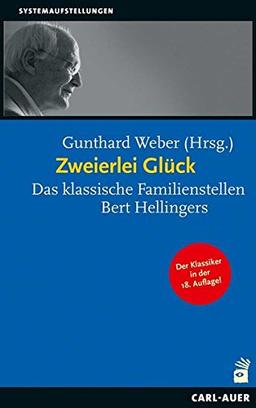 SYSTEMAUFSTELLUNGEN

Gunthard Weber (Hrsg.)
Zweierlei Glück
Das klassische Familienstellen Bert Hellingers

Der Klassiker in der 18. Auflage!

CARL-AUER